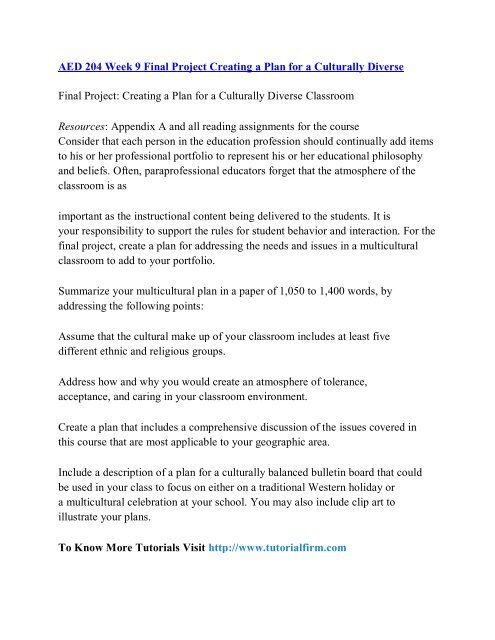 AED 204 Week 9 Final Project Creating a Plan for a Culturally Diverse

Final Project: Creating a Plan for a Culturally Diverse Classroom

Resources: Appendix A and all reading assignments for the course
Consider that each person in the education profession should continually add items to his or her professional portfolio to represent his or her educational philosophy and beliefs. Often, paraprofessional educators forget that the atmosphere of the classroom is as

important as the instructional content being delivered to the students. It is your responsibility to support the rules for student behavior and interaction. For the final project, create a plan for addressing the needs and issues in a multicultural classroom to add to your portfolio.

Summarize your multicultural plan in a paper of 1,050 to 1,400 words, by addressing the following points:

Assume that the cultural make up of your classroom includes at least five different ethnic and religious groups.

Address how and why you would create an atmosphere of tolerance, acceptance, and caring in your classroom environment.

Create a plan that includes a comprehensive discussion of the issues covered in this course that are most applicable to your geographic area.

Include a description of a plan for a culturally balanced bulletin board that could be used in your class to focus on either on a traditional Western holiday or a multicultural celebration at your school. You may also include clip art to illustrate your plans.

To Know More Tutorials Visit http://www.tutorialfirm.com